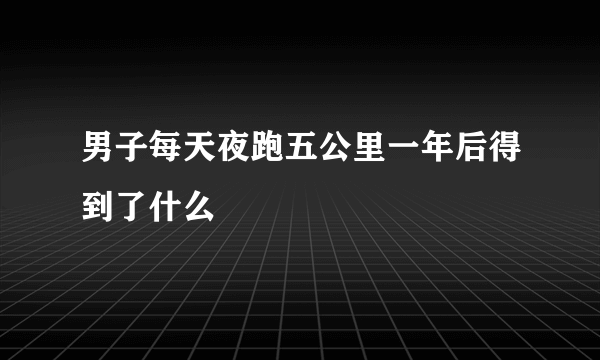 男子每天夜跑五公里一年后得到了什么